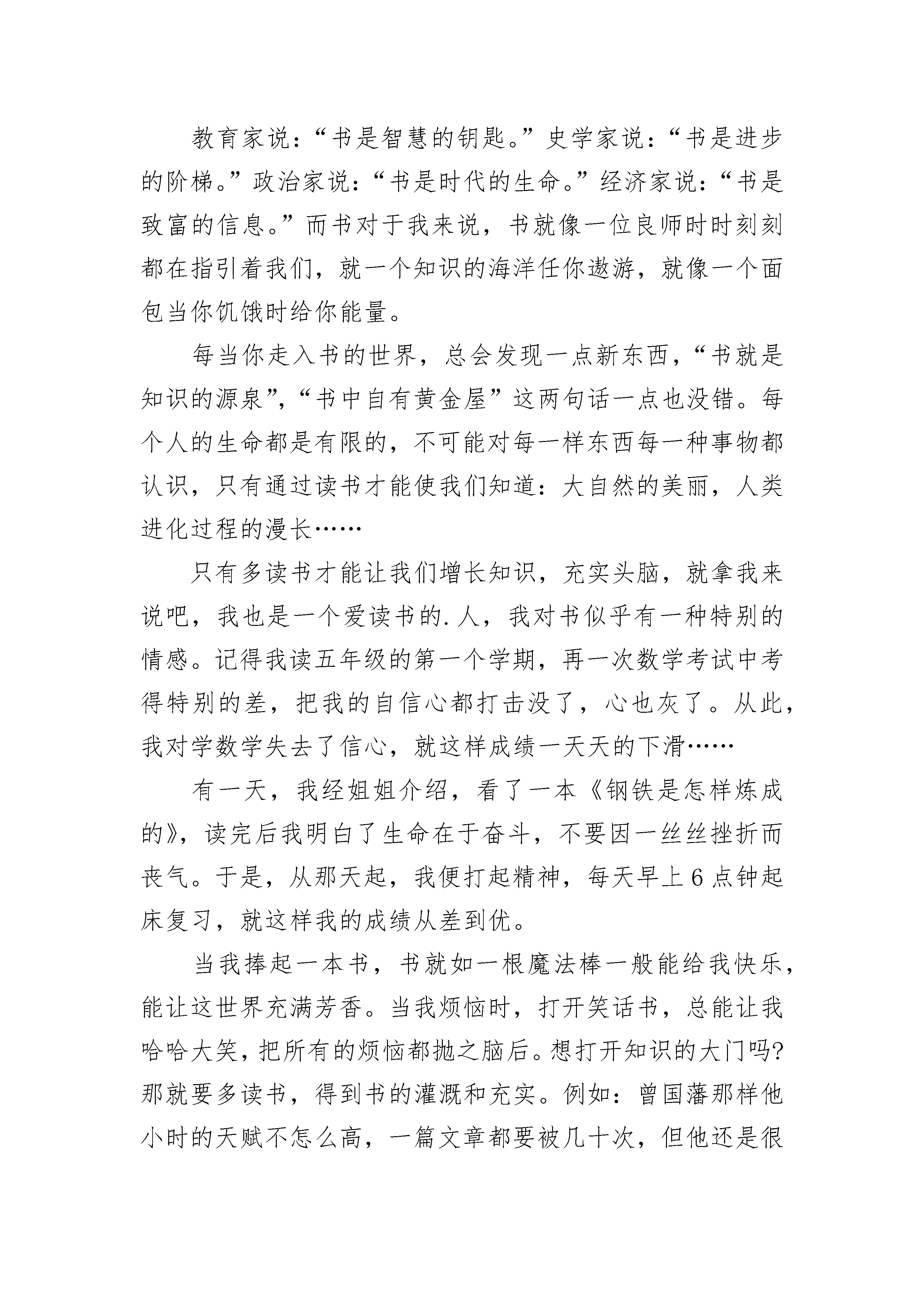 教育家说：“书是智慧的钥匙。”史学家说：“书是进步的阶梯。”政治家说：“书是时代的生命。”经济家说：“书是致富的信息。”而书对于我来说，书就像一位良师时时刻刻都在指引着我们，就一个知识的海洋任你遨游，就像一个面包当你饥饿时给你能量。

每当你走入书的世界，总会发现一点新东西，“书就是知识的源泉”，“书中自有黄金屋”这两句话一点也没错。每个人的生命都是有限的，不可能对每一样东西每一种事物都认识，只有通过读书才能使我们知道：大自然的美丽，人类进化过程的漫长……

只有多读书才能让我们增长知识，充实头脑，就拿我来说吧，我也是一个爱读书的.人，我对书似乎有一种特别的情感。记得我读五年级的第一个学期，再一次数学考试中考得特别的差，把我的自信心都打击没了，心也灰了。从此，我对学数学失去了信心，就这样成绩一天天的下滑……

有一天，我经姐姐介绍，看了一本《钢铁是怎样炼成的》，读完后我明白了生命在于奋斗，不要因一丝丝挫折而丧气。于是，从那天起，我便打起精神，每天早上6点钟起床复习，就这样我的成绩从差到优。

当我捧起一本书，书就如一根魔法棒一般能给我快乐，能让这世界充满芳香。当我烦恼时，打开笑话书，总能让我哈哈大笑，把所有的烦恼都抛之脑后。想打开知识的大门吗？那就要多读书，得到书的灌溉和充实。例如：曾国藩那样他小时的天赋不怎么高，一篇文章都要被几十次，但他还是很